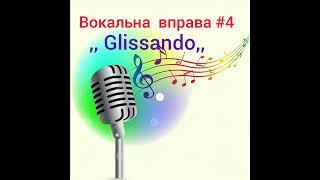 Вокальна вправа #4
,, Glissando,,